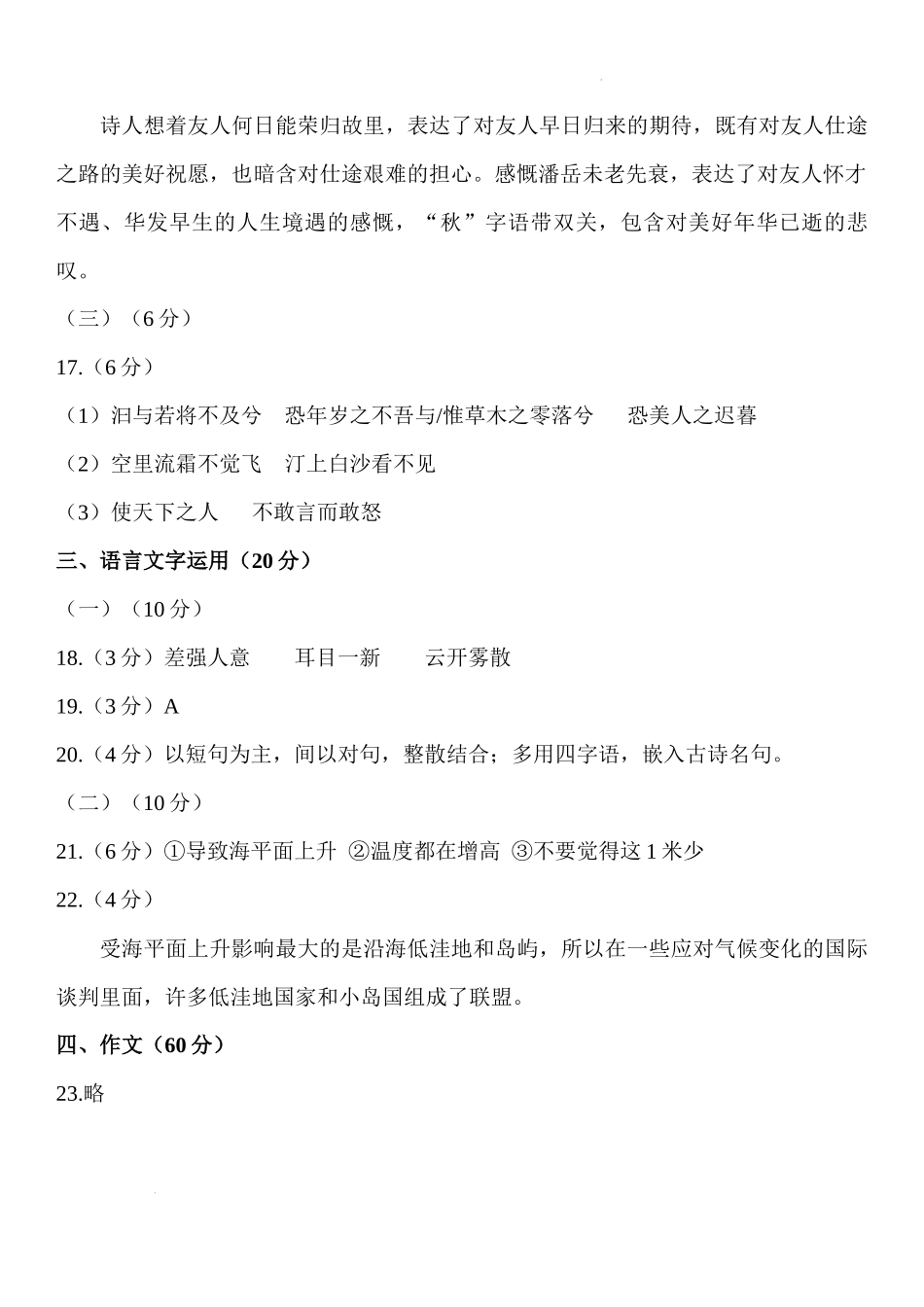 诗人想着友人何日能荣归故里，表达了对友人早日归来的期待，既有对友人仕途之路的美好祝愿，也暗含对仕途艰难的担心。感慨潘岳未老先衰，表达了对友人怀才不遇、华发早生的人生境遇的感慨，“秋”字语带双关，包含对美好年华已逝的悲叹。

（三）（6 分）

17.（6 分）

（1）汩与若将不及兮　恐年岁之不吾与/惟草木之零落兮　恐美人之迟暮

（2）空里流霜不觉飞　汀上白沙看不见

（3）使天下之人　不敢言而敢怒

三、语言文字运用（20 分）

（一）（10 分）

18.（3 分）差强人意　耳目一新　云开雾散

19.（3 分）A

20.（4 分）以短句为主，间以对句，整散结合；多用四字语，嵌入古诗名句。

（二）（10 分）

21.（6 分）①导致海平面上升 ②温度都在增高 ③不要觉得这 1 米少

22.（4 分）

受海平面上升影响最大的是沿海低洼地和岛屿，所以在一些应对气候变化的国际谈判里面，许多低洼地国家和小岛国组成了联盟。

四、作文（60 分）

23.略